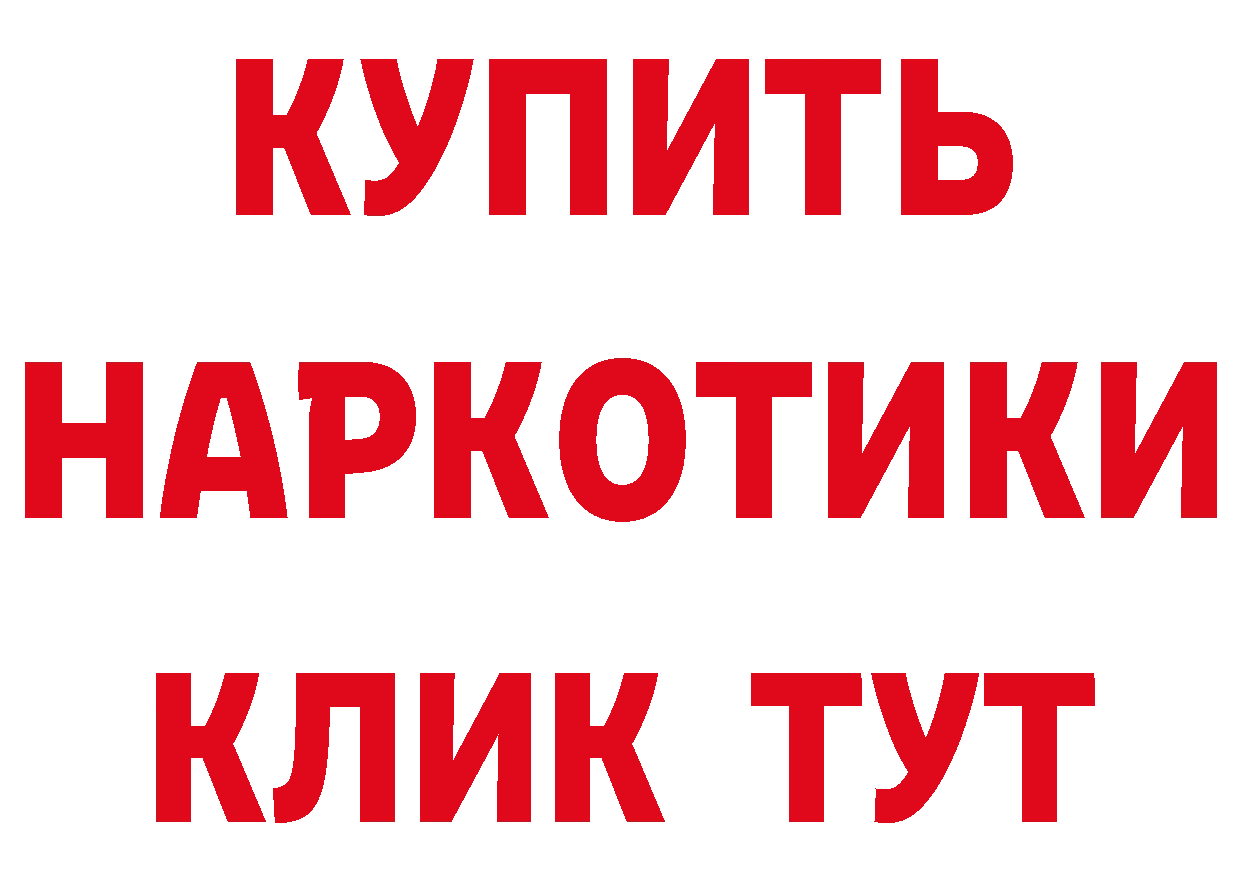 КУПИТЬ
НАРКОТИКИ
КЛИК ТУТ